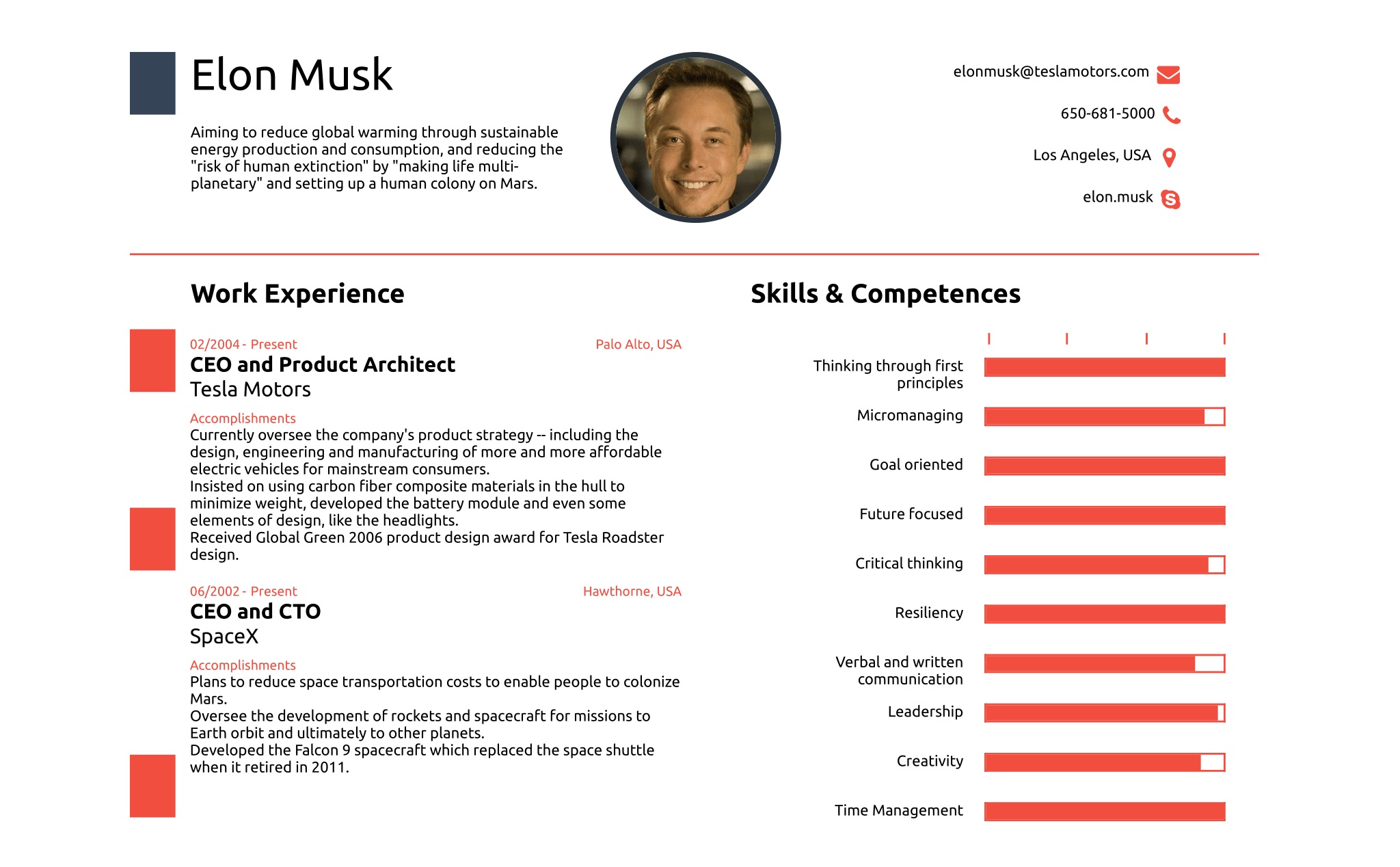 Elon Musk

Aiming to reduce global warming through sustainable energy production and consumption, and reducing the "risk of human extinction" by "making life multi-planetary" and setting up a human colony on Mars.

elonmusk@teslamotors.com

650-681-5000

Los Angeles, USA

elon.musk

Work Experience

02/2004 - Present
Palo Alto, USA
CEO and Product Architect
Tesla Motors

Accomplishments
Currently oversee the company's product strategy -- including the design, engineering and manufacturing of more and more affordable electric vehicles for mainstream consumers.
Insisted on using carbon fiber composite materials in the hull to minimize weight, developed the battery module and even some elements of design, like the headlights.
Received Global Green 2006 product design award for Tesla Roadster design.

06/2002 - Present
Hawthorne, USA
CEO and CTO
SpaceX

Accomplishments
Plans to reduce space transportation costs to enable people to colonize Mars.
Oversee the development of rockets and spacecraft for missions to Earth orbit and ultimately to other planets.
Developed the Falcon 9 spacecraft which replaced the space shuttle when it retired in 2011.

Skills & Competences

Thinking through first principles
Micromanaging
Goal oriented
Future focused
Critical thinking
Resiliency
Verbal and written communication
Leadership
Creativity
Time Management